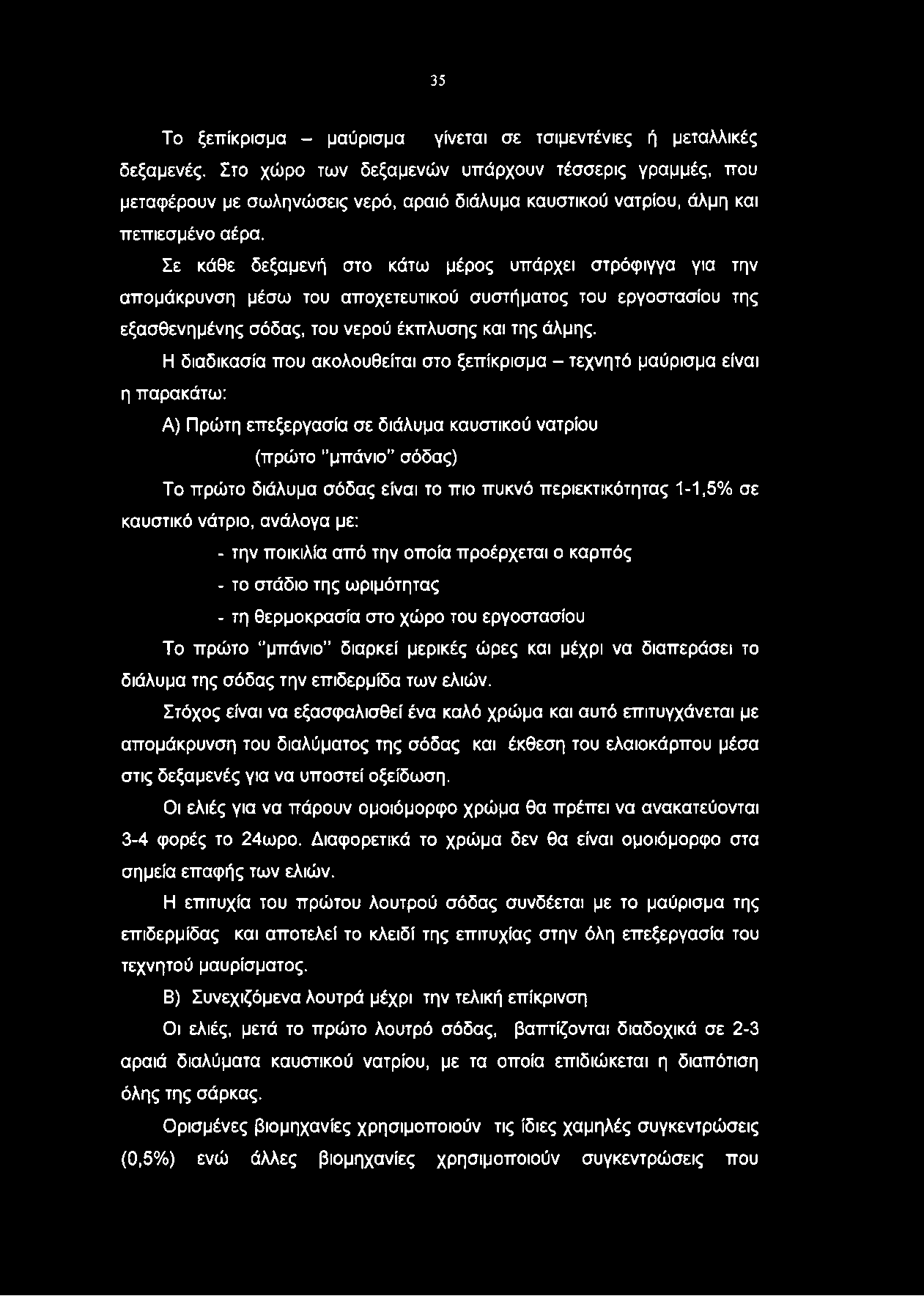 35

Το ξεπίκρισμα – μαύρισμα γίνεται σε τσιμεντένιες ή μεταλλικές δεξαμενές. Στο χώρο των δεξαμενών υπάρχουν τέσσερις γραμμές, που μεταφέρουν με σωληνώσεις νερό, αραιό διάλυμα καυστικού νατρίου, άλμη και πεπιεσμένο αέρα.

Σε κάθε δεξαμενή στο κάτω μέρος υπάρχει στρόφιγγα για την απομάκρυνση μέσω του αποχετευτικού συστήματος του εργοστασίου της εξασθενημένης σόδας, του νερού έκπλυσης και της άλμης.

Η διαδικασία που ακολουθείται στο ξεπίκρισμα – τεχνητό μαύρισμα είναι η παρακάτω:

Α) Πρώτη επεξεργασία σε διάλυμα καυστικού νατρίου

(πρώτο "μπάνιο" σόδας)

Το πρώτο διάλυμα σόδας είναι το πιο πυκνό περιεκτικότητας 1-1,5% σε καυστικό νάτριο, ανάλογα με:

- την ποικιλία από την οποία προέρχεται ο καρπός
- το στάδιο της ωριμότητας
- τη θερμοκρασία στο χώρο του εργοστασίου

Το πρώτο "μπάνιο" διαρκεί μερικές ώρες και μέχρι να διαπεράσει το διάλυμα της σόδας την επιδερμίδα των ελιών.

Στόχος είναι να εξασφαλισθεί ένα καλό χρώμα και αυτό επιτυγχάνεται με απομάκρυνση του διαλύματος της σόδας και έκθεση του ελαιοκάρπου μέσα στις δεξαμενές για να υποστεί οξείδωση.

Οι ελιές για να πάρουν ομοιόμορφο χρώμα θα πρέπει να ανακατεύονται 3-4 φορές το 24ωρο. Διαφορετικά το χρώμα δεν θα είναι ομοιόμορφο στα σημεία επαφής των ελιών.

Η επιτυχία του πρώτου λουτρού σόδας συνδέεται με το μαύρισμα της επιδερμίδας και αποτελεί το κλειδί της επιτυχίας στην όλη επεξεργασία του τεχνητού μαυρίσματος.

Β) Συνεχιζόμενα λουτρά μέχρι την τελική επίκρινση

Οι ελιές, μετά το πρώτο λουτρό σόδας, βαπτίζονται διαδοχικά σε 2-3 αραιά διαλύματα καυστικού νατρίου, με τα οποία επιδιώκεται η διαπότιση όλης της σάρκας.

Ορισμένες βιομηχανίες χρησιμοποιούν τις ίδιες χαμηλές συγκεντρώσεις (0,5%) ενώ άλλες βιομηχανίες χρησιμοποιούν συγκεντρώσεις που